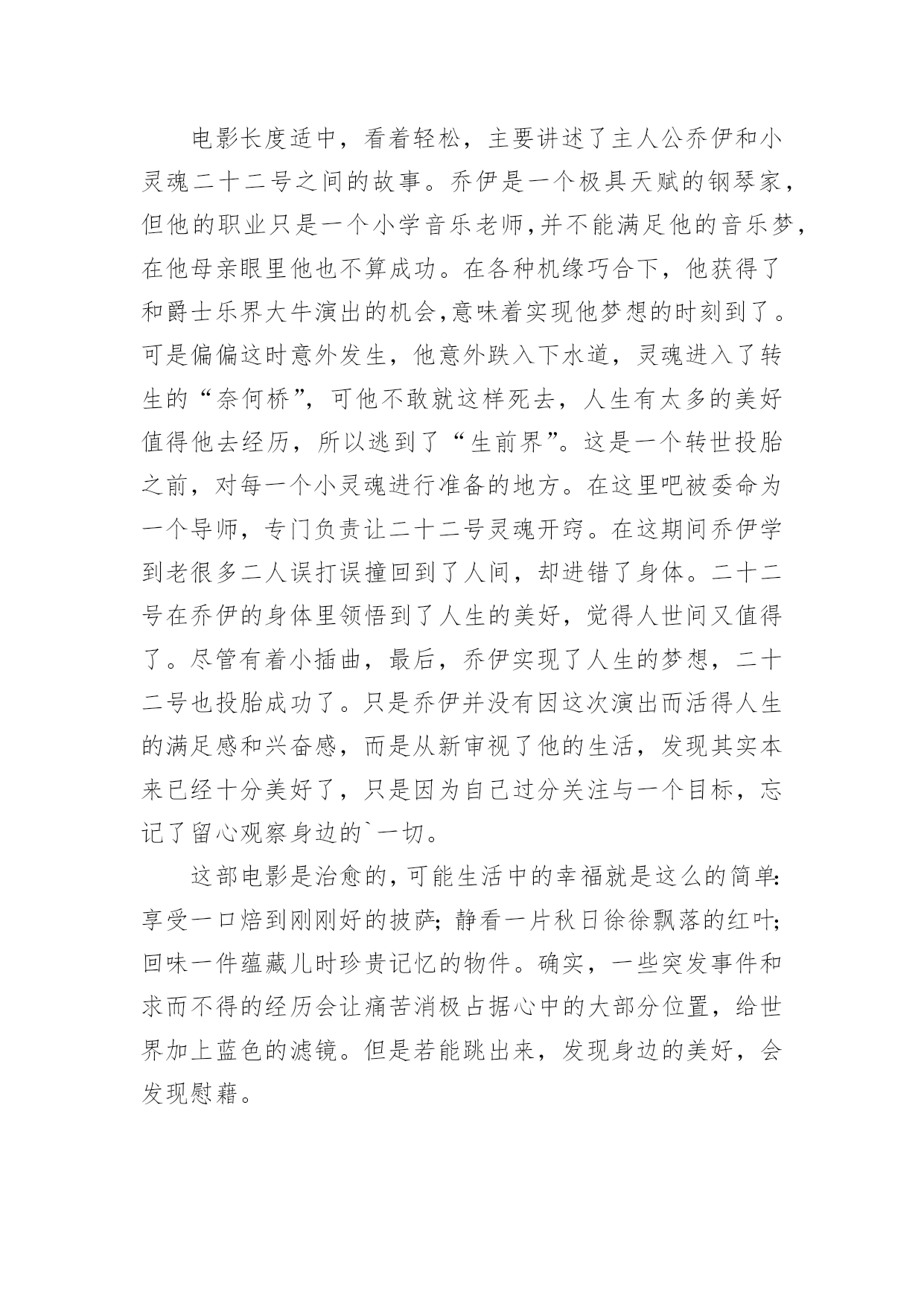 电影长度适中，看着轻松，主要讲述了主人公乔伊和小灵魂二十二号之间的故事。乔伊是一个极具天赋的钢琴家，但他的职业只是一个小学音乐老师，并不能满足他的音乐梦，在他母亲眼里他也不算成功。在各种机缘巧合下，他获得了和爵士乐界大牛演出的机会，意味着实现他梦想的时刻到了。可是偏偏这时意外发生，他意外跌入下水道，灵魂进入了转生的“奈何桥”，可他不敢就这样死去，人生有太多的美好值得他去经历，所以逃到了“生前界”。这是一个转世投胎之前，对每一个小灵魂进行准备的地方。在这里吧被委命为一个导师，专门负责让二十二号灵魂开窍。在这期间乔伊学到老很多二人误打误撞回到了人间，却进错了身体。二十二号在乔伊的身体里领悟到了人生的美好，觉得人世间又值得了。尽管有着小插曲，最后，乔伊实现了人生的梦想，二十二号也投胎成功了。只是乔伊并没有因这次演出而活得人生的满足感和兴奋感，而是从新审视了他的生活，发现其实本来已经十分美好了，只是因为自己过分关注与一个目标，忘记了留心观察身边的`一切。

这部电影是治愈的，可能生活中的幸福就是这么的简单：享受一口焙到刚刚好的披萨；静看一片秋日徐徐飘落的红叶；回味一件蕴藏儿时珍贵记忆的物件。确实，一些突发事件和求而不得的经历会让痛苦消极占据心中的大部分位置，给世界加上蓝色的滤镜。但是若能跳出来，发现身边的美好，会发现慰藉。